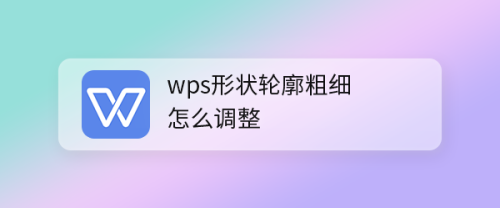 wps形状轮廓粗细怎么调整